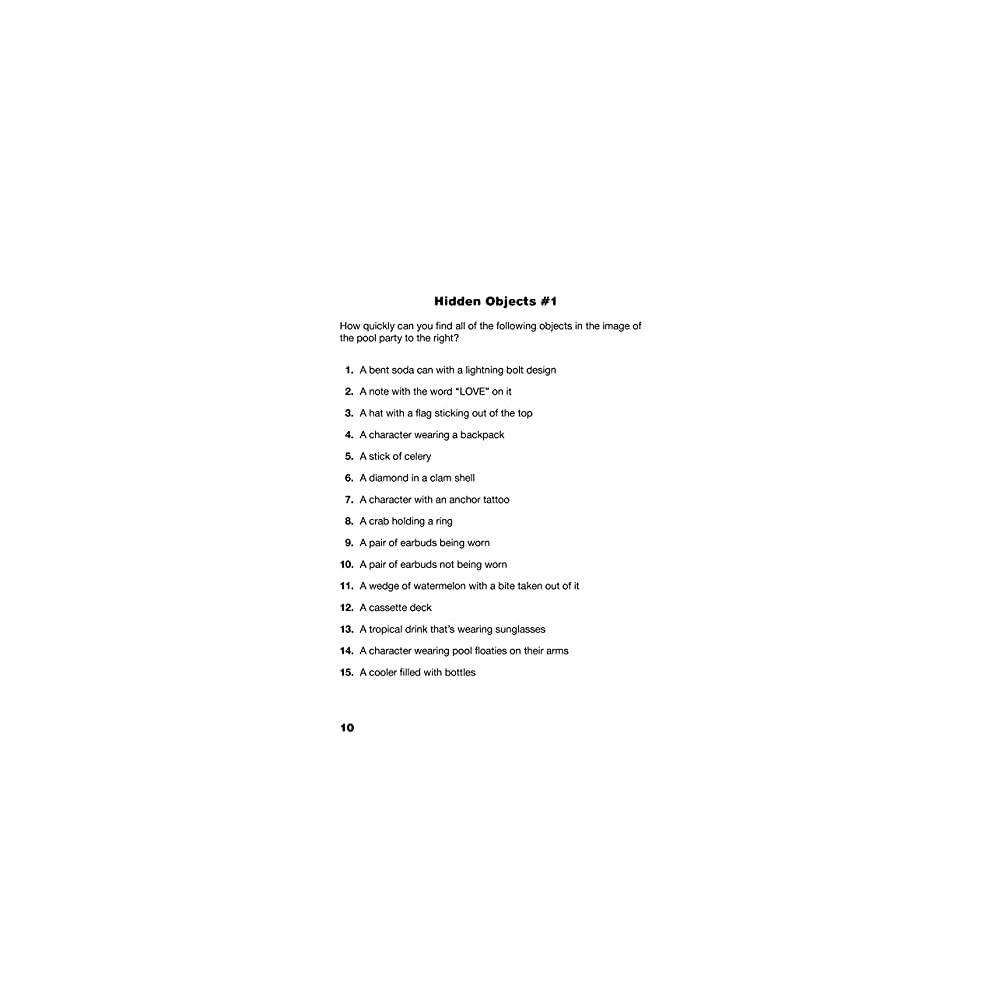 Hidden Objects #1

How quickly can you find all of the following objects in the image of the pool party to the right?

1. A bent soda can with a lightning bolt design
2. A note with the word "LOVE" on it
3. A hat with a flag sticking out of the top
4. A character wearing a backpack
5. A stick of celery
6. A diamond in a clam shell
7. A character with an anchor tattoo
8. A crab holding a ring
9. A pair of earbuds being worn
10. A pair of earbuds not being worn
11. A wedge of watermelon with a bite taken out of it
12. A cassette deck
13. A tropical drink that's wearing sunglasses
14. A character wearing pool floaties on their arms
15. A cooler filled with bottles

10